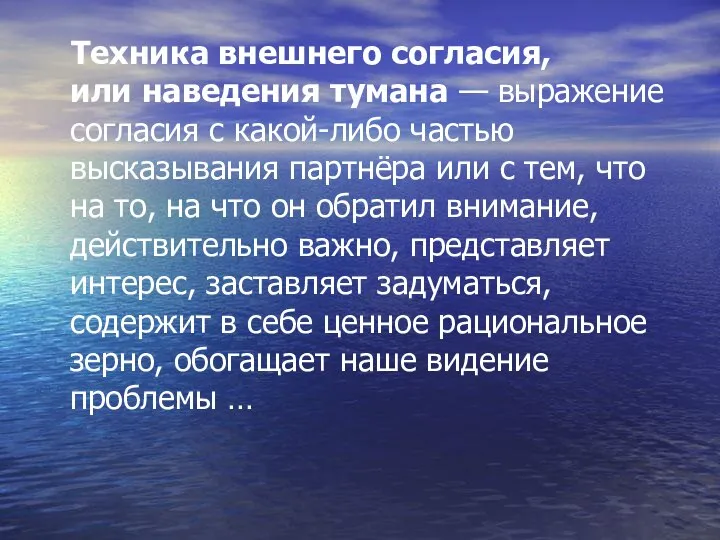 Техника внешнего согласия, или наведения тумана — выражение согласия с какой-либо частью высказывания партнёра или с тем, что на то, на что он обратил внимание, действительно важно, представляет интерес, заставляет задуматься, содержит в себе ценное рациональное зерно, обогащает наше видение проблемы …